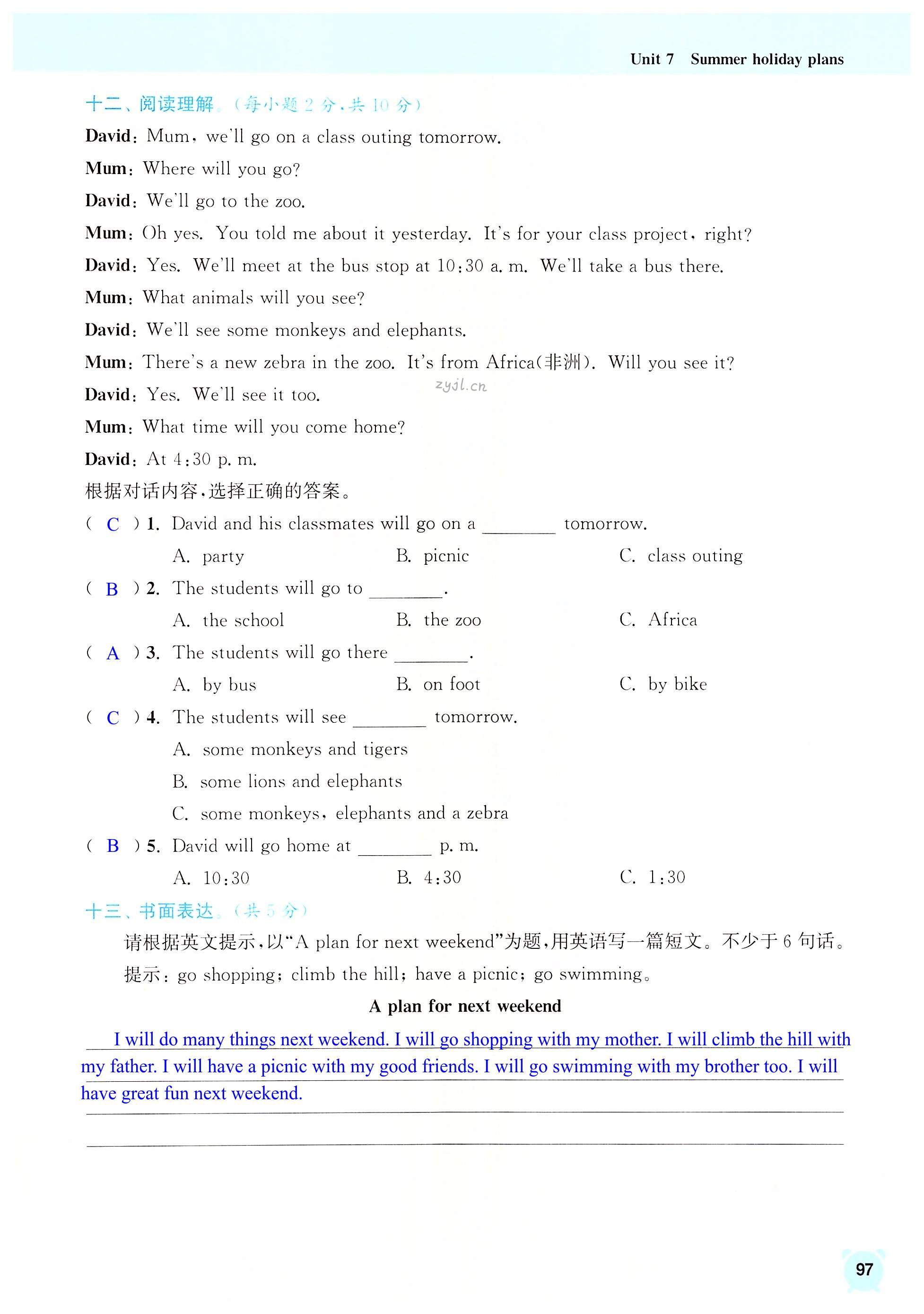 Unit 7 Summer holiday plans

十二、阅读理解。(每小题 2 分,共 10 分)

David: Mum, we'll go on a class outing tomorrow.

Mum: Where will you go?

David: We'll go to the zoo.

Mum: Oh yes. You told me about it yesterday. It's for your class project, right?

David: Yes. We'll meet at the bus stop at 10:30 a. m. We'll take a bus there.

Mum: What animals will you see?

David: We'll see some monkeys and elephants.

Mum: There's a new zebra in the zoo. It's from Africa(非洲). Will you see it?

zyjl.cn

David: Yes. We'll see it too.

Mum: What time will you come home?

David: At 4:30 p. m.

根据对话内容,选择正确的答案。

( C ) 1. David and his classmates will go on a ________ tomorrow.

A. party B. picnic C. class outing

( B ) 2. The students will go to ________.

A. the school B. the zoo C. Africa

( A ) 3. The students will go there ________.

A. by bus B. on foot C. by bike

( C ) 4. The students will see ________ tomorrow.

A. some monkeys and tigers

B. some lions and elephants

C. some monkeys, elephants and a zebra

( B ) 5. David will go home at ________ p. m.

A. 10:30 B. 4:30 C. 1:30

十三、书面表达。(共 5 分)

请根据英文提示,以"A plan for next weekend"为题,用英语写一篇短文。不少于 6 句话。

提示: go shopping; climb the hill; have a picnic; go swimming。

A plan for next weekend

I will do many things next weekend. I will go shopping with my mother. I will climb the hill with my father. I will have a picnic with my good friends. I will go swimming with my brother too. I will have great fun next weekend.

97